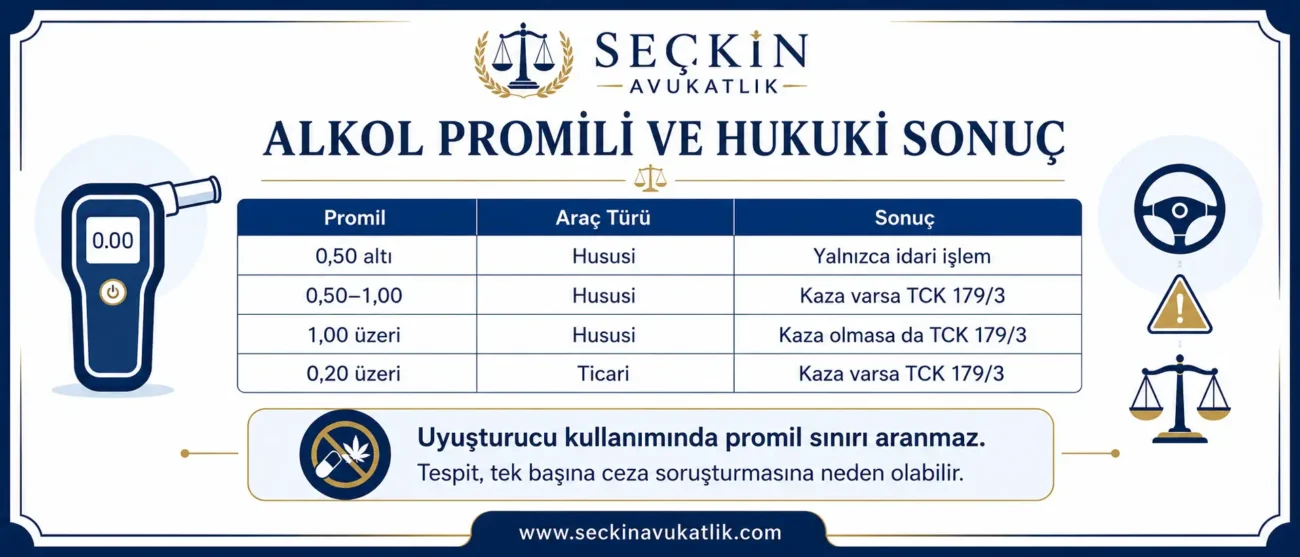 SEÇKİN
AVUKATLIK

ALKOL PROMİLİ VE HUKUKİ SONUÇ

0.00

| Promil | Araç Türü | Sonuç |
|---|---|---|
| 0,50 altı | Hususi | Yalnızca idari işlem |
| 0,50–1,00 | Hususi | Kaza varsa TCK 179/3 |
| 1,00 üzeri | Hususi | Kaza olmasa da TCK 179/3 |
| 0,20 üzeri | Ticari | Kaza varsa TCK 179/3 |

Uyuşturucu kullanımında promil sınırı aranmaz.
Tespit, tek başına ceza soruşturmasına neden olabilir.

www.seckinavukatlik.com